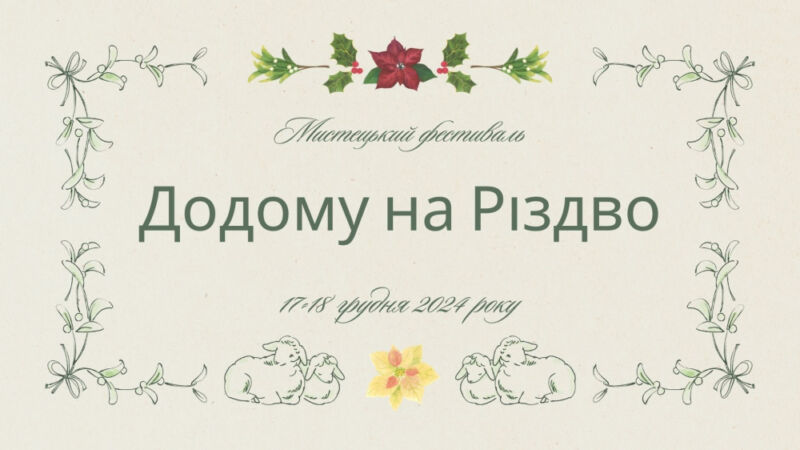 Мистецький фестиваль

Додому на Різдво

17-18 грудня 2024 року